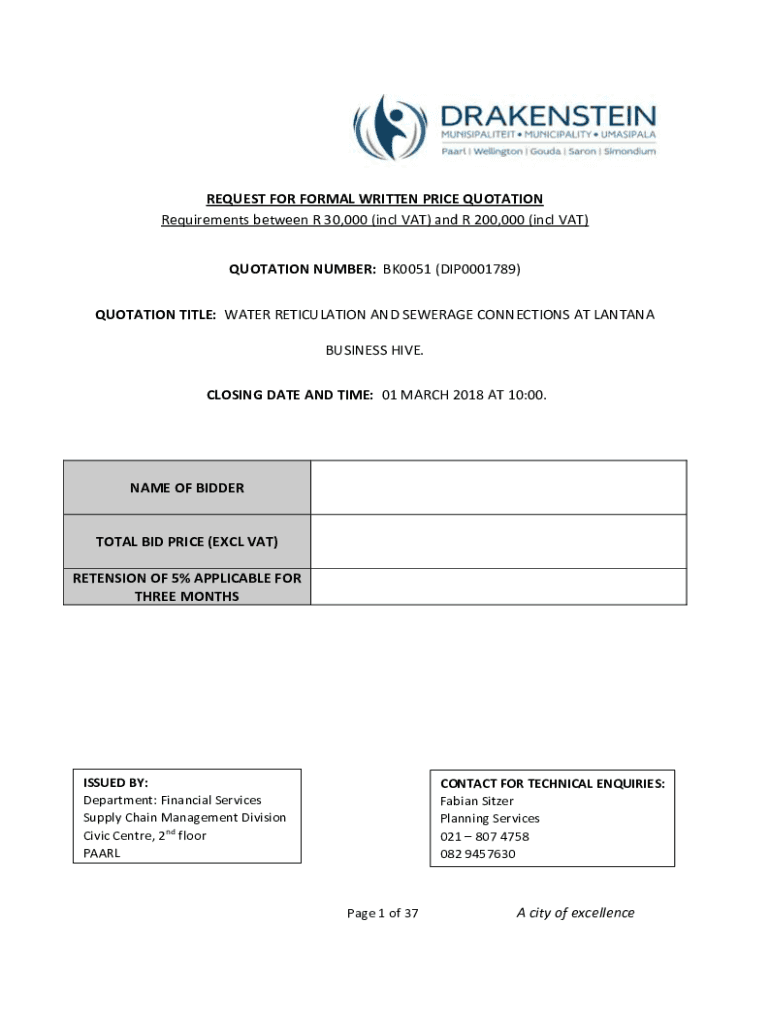 DRAKENSTEIN
MUNISIPALITEIT • MUNICIPALITY • UMASIPALA
Paarl | Wellington | Gouda | Saron | Simondium

REQUEST FOR FORMAL WRITTEN PRICE QUOTATION
Requirements between R 30,000 (incl VAT) and R 200,000 (incl VAT)

QUOTATION NUMBER: BK0051 (DIP0001789)

QUOTATION TITLE: WATER RETICULATION AND SEWERAGE CONNECTIONS AT LANTANA BUSINESS HIVE.

CLOSING DATE AND TIME: 01 MARCH 2018 AT 10:00.

| NAME OF BIDDER | |
|---|---|
| TOTAL BID PRICE (EXCL VAT) | |
| RETENSION OF 5% APPLICABLE FOR THREE MONTHS | |

ISSUED BY:
Department: Financial Services
Supply Chain Management Division
Civic Centre, 2$^{nd}$ floor
PAARL

CONTACT FOR TECHNICAL ENQUIRIES:
Fabian Sitzer
Planning Services
021 – 807 4758
082 9457630

Page 1 of 37

A city of excellence